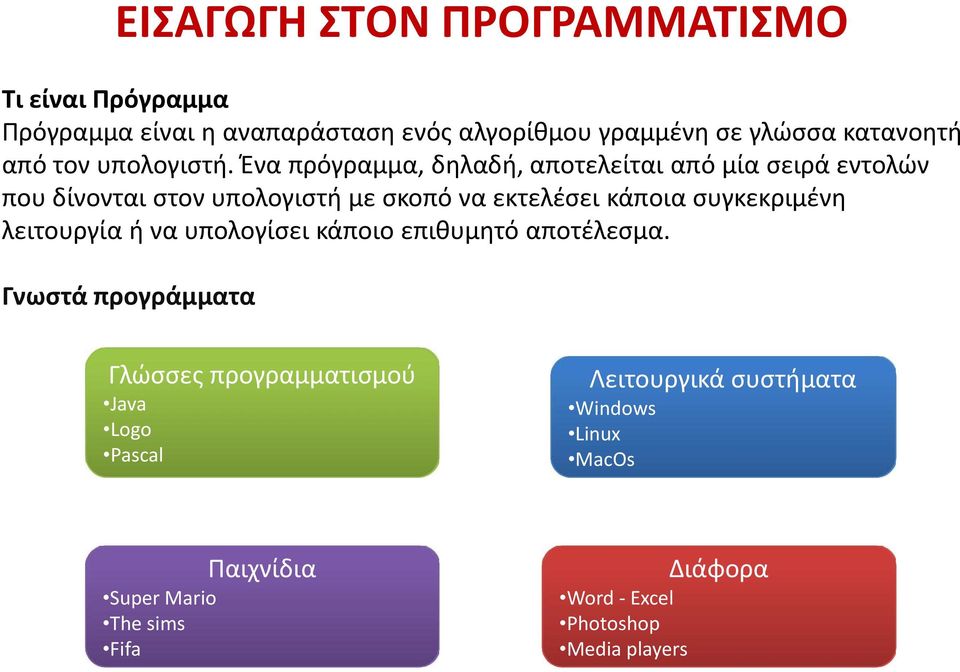 ΕΙΣΑΓΩΓΗ ΣΤΟΝ ΠΡΟΓΡΑΜΜΑΤΙΣΜΟ

Τι είναι Πρόγραμμα
Πρόγραμμα είναι η αναπαράσταση ενός αλγορίθμου γραμμένη σε γλώσσα κατανοητή από τον υπολογιστή. Ένα πρόγραμμα, δηλαδή, αποτελείται από μία σειρά εντολών που δίνονται στον υπολογιστή με σκοπό να εκτελέσει κάποια συγκεκριμένη λειτουργία ή να υπολογίσει κάποιο επιθυμητό αποτέλεσμα.

Γνωστά προγράμματα

Γλώσσες προγραμματισμού
•Java
•Logo
•Pascal

Λειτουργικά συστήματα
•Windows
•Linux
•MacOs

Παιχνίδια
•Super Mario
•The sims
•Fifa

Διάφορα
•Word - Excel
•Photoshop
•Media players